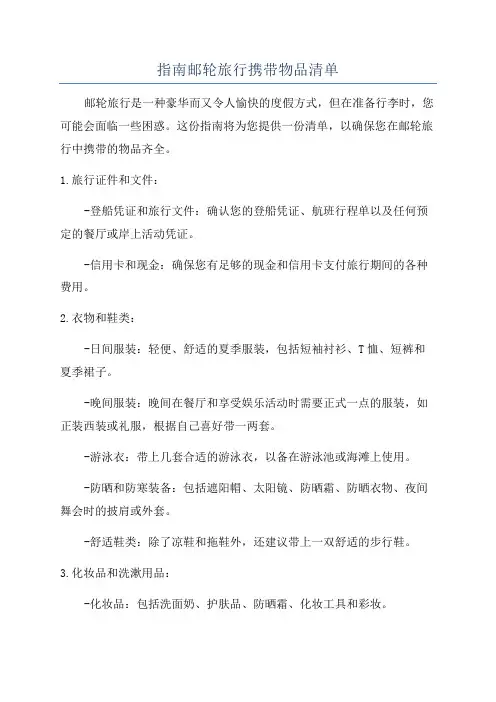 指南邮轮旅行携带物品清单

邮轮旅行是一种豪华而又令人愉快的度假方式，但在准备行李时，您可能会面临一些困惑。这份指南将为您提供一份清单，以确保您在邮轮旅行中携带的物品齐全。

1.旅行证件和文件：

-登船凭证和旅行文件：确认您的登船凭证、航班行程单以及任何预定的餐厅或岸上活动凭证。

-信用卡和现金：确保您有足够的现金和信用卡支付旅行期间的各种费用。

2.衣物和鞋类：

-日间服装：轻便、舒适的夏季服装，包括短袖衬衫、T恤、短裤和夏季裙子。

-晚间服装：晚间在餐厅和享受娱乐活动时需要正式一点的服装，如正装西装或礼服，根据自己喜好带一两套。

-游泳衣：带上几套合适的游泳衣，以备在游泳池或海滩上使用。

-防晒和防寒装备：包括遮阳帽、太阳镜、防晒霜、防晒衣物、夜间舞会时的披肩或外套。

-舒适鞋类：除了凉鞋和拖鞋外，还建议带上一双舒适的步行鞋。

3.化妆品和洗漱用品：

-化妆品：包括洗面奶、护肤品、防晒霜、化妆工具和彩妆。